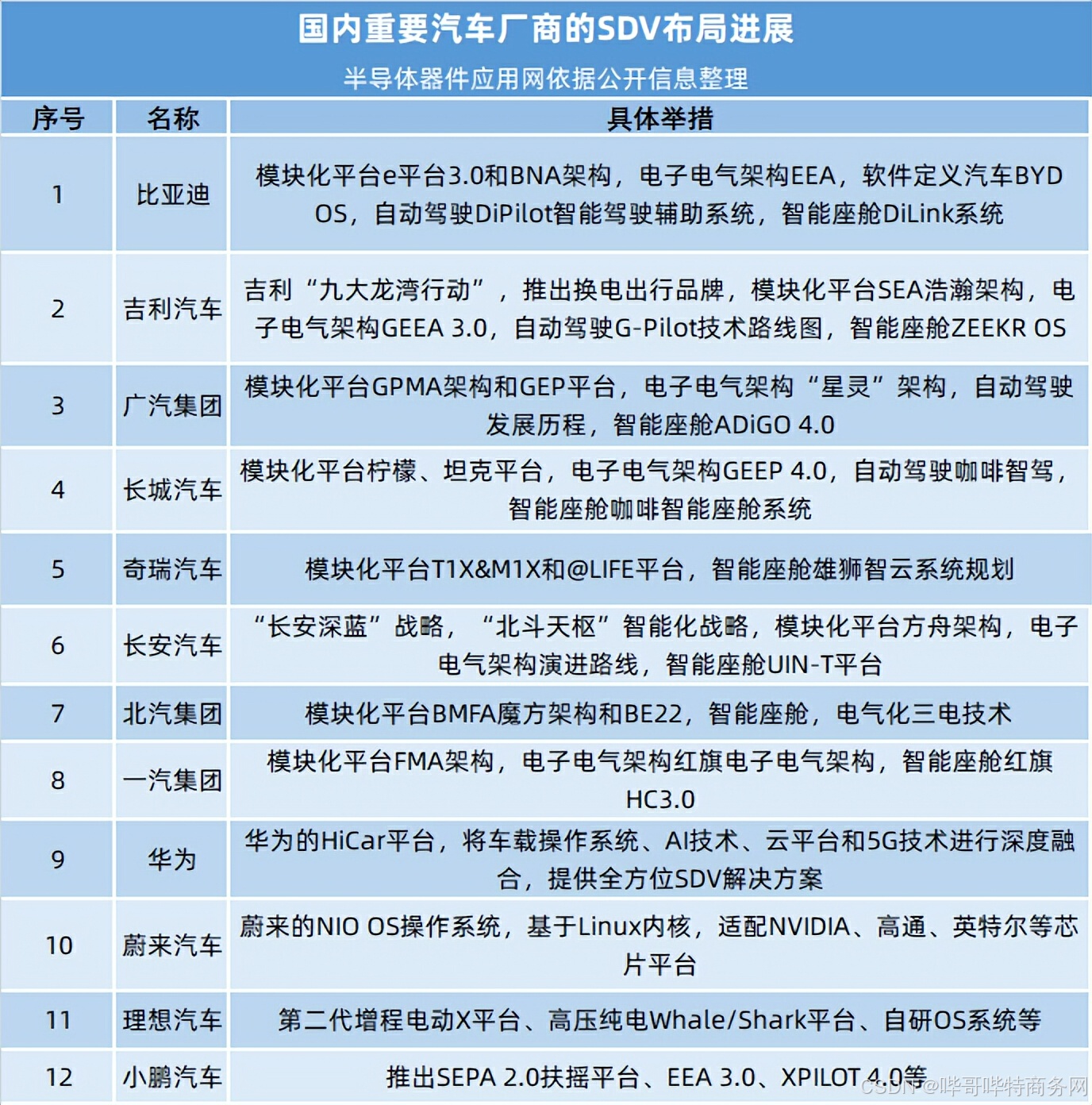 国内重要汽车厂商的SDV布局进展

半导体器件应用网依据公开信息整理

| 序号 | 名称 | 具体举措 |
|---|---|---|
| 1 | 比亚迪 | 模块化平台e平台3.0和BNA架构，电子电气架构EEA，软件定义汽车BYD OS，自动驾驶DiPilot智能驾驶辅助系统，智能座舱DiLink系统 |
| 2 | 吉利汽车 | 吉利“九大龙湾行动”，推出换电出行品牌，模块化平台SEA浩瀚架构，电子电气架构GEEA 3.0，自动驾驶G-Pilot技术路线图，智能座舱ZEEKR OS |
| 3 | 广汽集团 | 模块化平台GPMA架构和GEP平台，电子电气架构“星灵”架构，自动驾驶发展历程，智能座舱ADiGO 4.0 |
| 4 | 长城汽车 | 模块化平台柠檬、坦克平台，电子电气架构GEEP 4.0，自动驾驶咖啡智驾，智能座舱咖啡智能座舱系统 |
| 5 | 奇瑞汽车 | 模块化平台T1X&M1X和@LIFE平台，智能座舱雄狮智云系统规划 |
| 6 | 长安汽车 | “长安深蓝”战略，“北斗天枢”智能化战略，模块化平台方舟架构，电子电气架构演进路线，智能座舱UIN-T平台 |
| 7 | 北汽集团 | 模块化平台BMFA魔方架构和BE22，智能座舱，电气化三电技术 |
| 8 | 一汽集团 | 模块化平台FMA架构，电子电气架构红旗电子电气架构，智能座舱红旗HC3.0 |
| 9 | 华为 | 华为的HiCar平台，将车载操作系统、AI技术、云平台和5G技术进行深度融合，提供全方位SDV解决方案 |
| 10 | 蔚来汽车 | 蔚来的NIO OS操作系统，基于Linux内核，适配NVIDIA、高通、英特尔等芯片平台 |
| 11 | 理想汽车 | 第二代增程电动X平台、高压纯电Whale/Shark平台、自研OS系统等 |
| 12 | 小鹏汽车 | 推出SEPA 2.0扶摇平台、EEA 3.0、XPILOT 4.0等 |

CSDN @哔哥哔特商务网